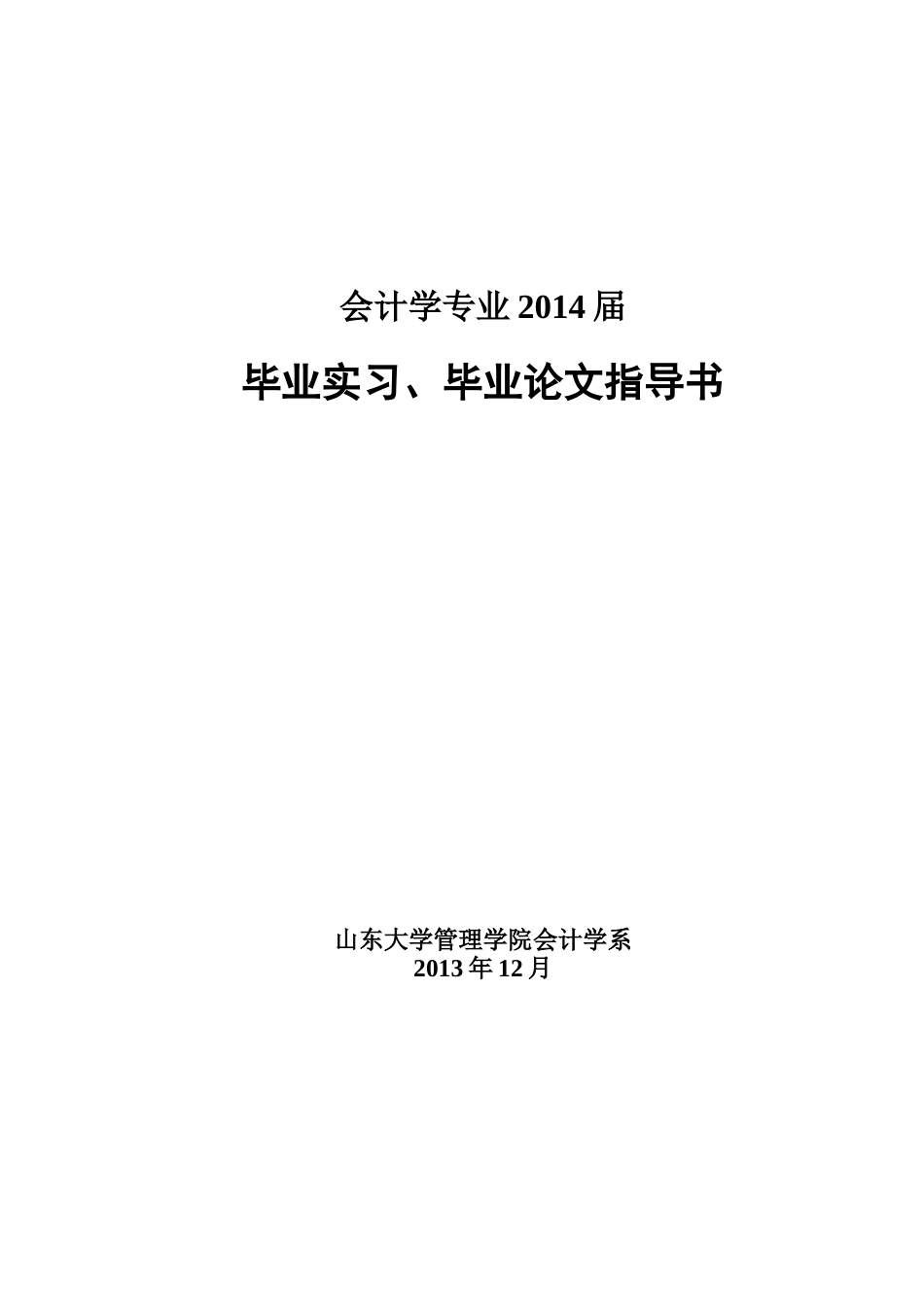 会计学专业 2014 届

毕业实习、毕业论文指导书

山东大学管理学院会计学系
2013 年 12 月